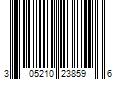 3 05210 23859 6